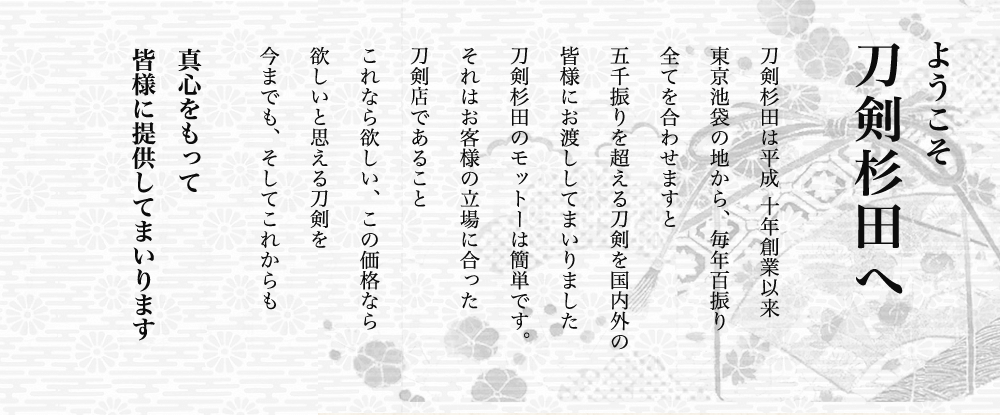 ようこそ
刀剣杉田へ

刀剣杉田は平成 十年創業以来
東京池袋の地から、毎年百振り
全てを合わせますと
五千振りを超える刀剣を国内外の
皆様にお渡ししてまいりました
刀剣杉田のモットーは簡単です。
それはお客様の立場に合った
刀剣店であること

これなら欲しい、この価格なら
欲しいと思える刀剣を
今までも、そしてこれからも

真心をもって
皆様に提供してまいります